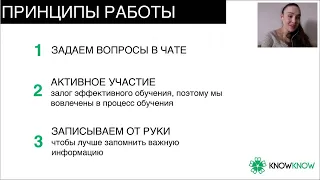 ПРИНЦИПЫ РАБОТЫ

1 ЗАДАЕМ ВОПРОСЫ В ЧАТЕ

2 АКТИВНОЕ УЧАСТИЕ
залог эффективного обучения, поэтому мы вовлечены в процесс обучения

3 ЗАПИСЫВАЕМ ОТ РУКИ
чтобы лучше запомнить важную информацию

KNOWKNOW